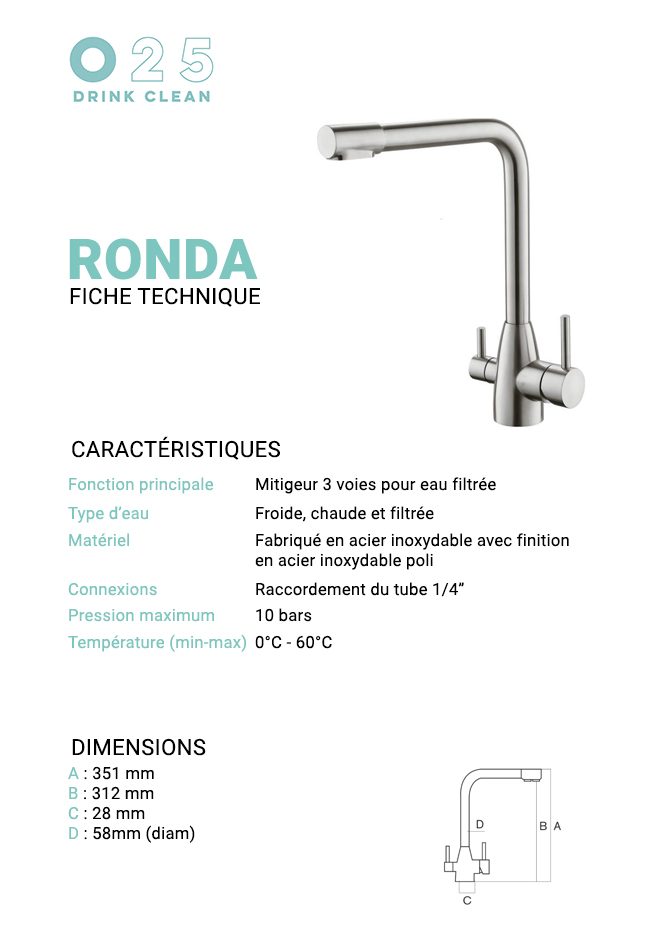 O25
DRINK CLEAN

RONDA
FICHE TECHNIQUE

CARACTÉRISTIQUES

| | |
|---|---|
| Fonction principale | Mitigeur 3 voies pour eau filtrée |
| Type d'eau | Froide, chaude et filtrée |
| Matériel | Fabriqué en acier inoxydable avec finition en acier inoxydable poli |
| Connexions | Raccordement du tube 1/4" |
| Pression maximum | 10 bars |
| Température (min-max) | 0°C - 60°C |

DIMENSIONS
A : 351 mm
B : 312 mm
C : 28 mm
D : 58mm (diam)

D
B A
C